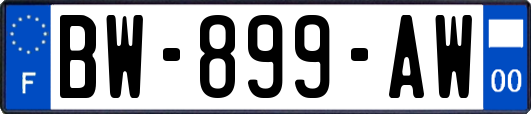 F
BW-899-AW
00